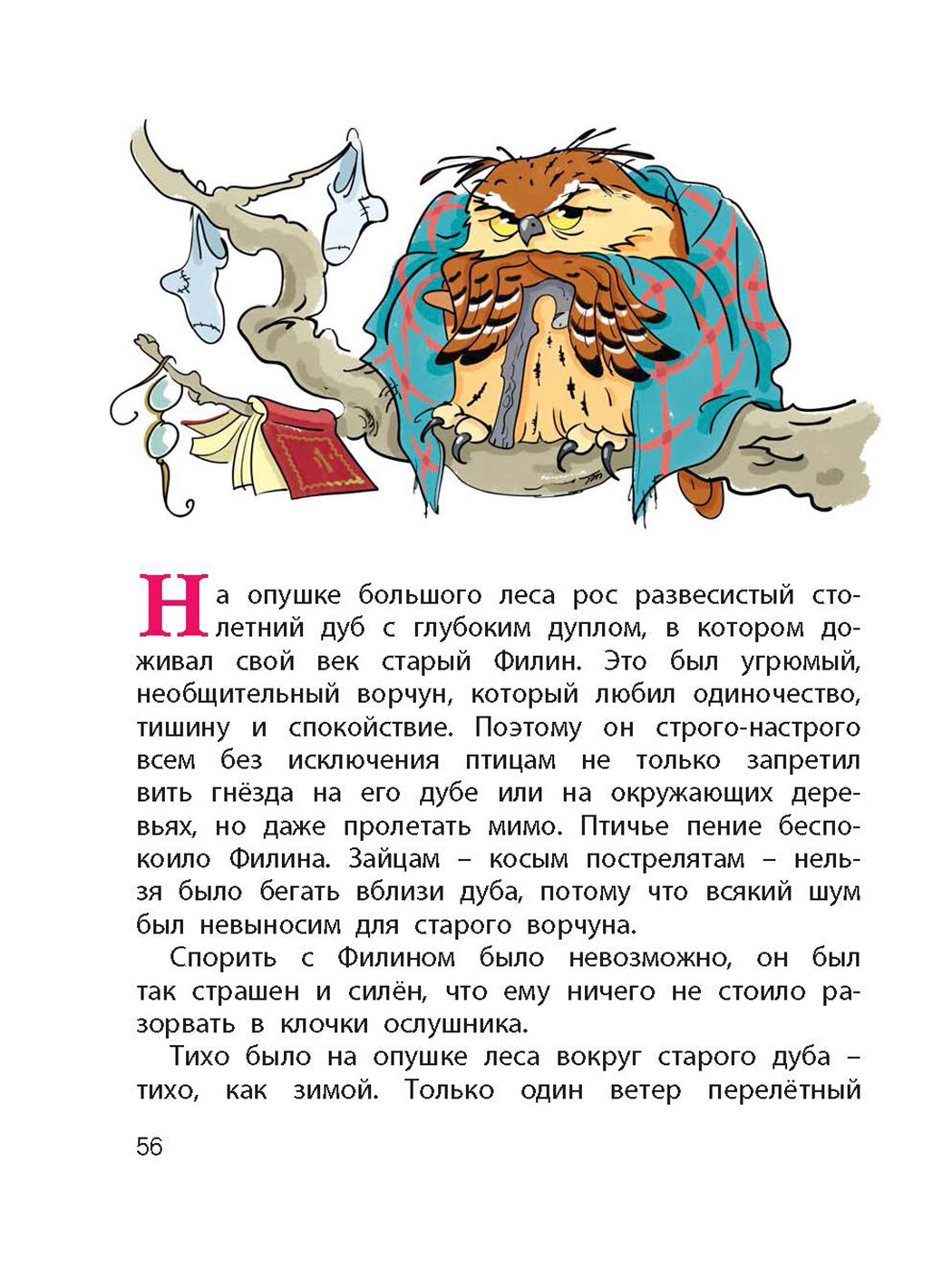 На опушке большого леса рос развесистый столетний дуб с глубоким дуплом, в котором доживал свой век старый Филин. Это был угрюмый, необщительный ворчун, который любил одиночество, тишину и спокойствие. Поэтому он строго-настрого всем без исключения птицам не только запретил вить гнёзда на его дубе или на окружающих деревьях, но даже пролетать мимо. Птичье пение беспокоило Филина. Зайцам – косым пострелятам – нельзя было бегать вблизи дуба, потому что всякий шум был невыносим для старого ворчуна.

Спорить с Филином было невозможно, он был так страшен и силён, что ему ничего не стоило разорвать в клочки ослушника.

Тихо было на опушке леса вокруг старого дуба – тихо, как зимой. Только один ветер перелётный

56